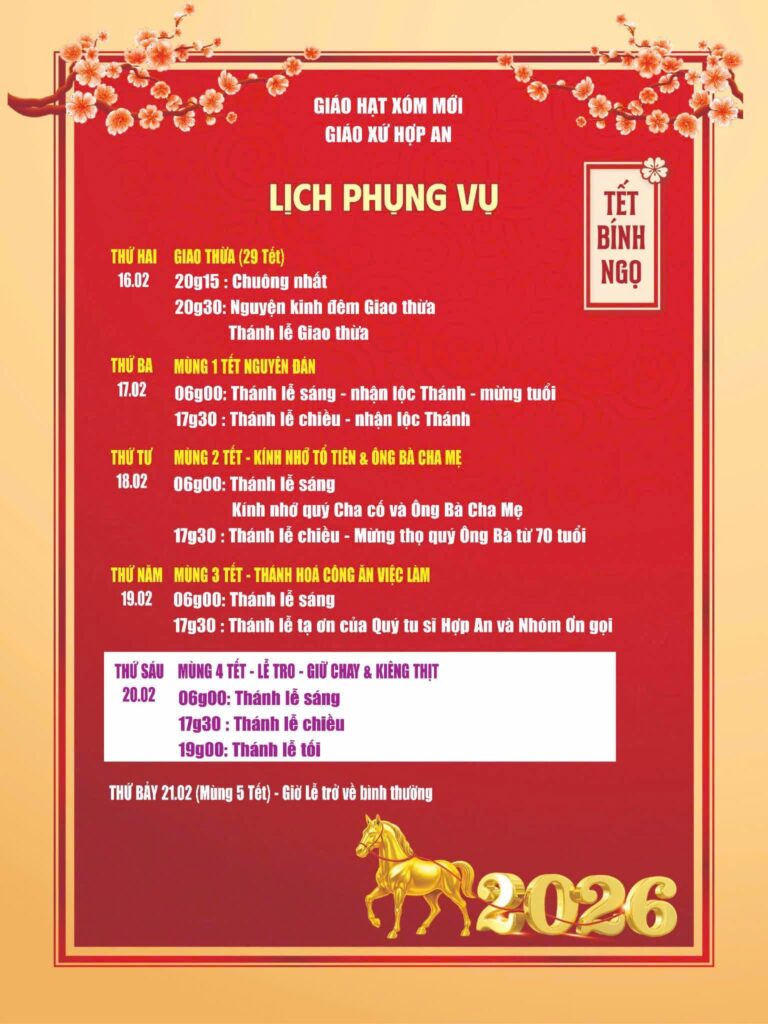 GIÁO HẠT XÓM MỚI
GIÁO XỨ HỢP AN

LỊCH PHỤNG VỤ

TẾT BÍNH NGỌ

THỨ HAI 16.02
GIAO THỪA (29 Tết)
20g15 : Chuông nhất
20g30: Nguyện kinh đêm Giao thừa
Thánh lễ Giao thừa

THỨ BA 17.02
MÙNG 1 TẾT NGUYÊN ĐÁN
06g00: Thánh lễ sáng - nhận lộc Thánh - mừng tuổi
17g30 : Thánh lễ chiều - nhận lộc Thánh

THỨ TƯ 18.02
MÙNG 2 TẾT - KÍNH NHỚ TỔ TIÊN & ÔNG BÀ CHA MẸ
06g00: Thánh lễ sáng
Kính nhớ quý Cha cố và Ông Bà Cha Mẹ
17g30 : Thánh lễ chiều - Mừng thọ quý Ông Bà từ 70 tuổi

THỨ NĂM 19.02
MÙNG 3 TẾT - THÁNH HOÁ CÔNG ĂN VIỆC LÀM
06g00: Thánh lễ sáng
17g30 : Thánh lễ tạ ơn của Quý tu sĩ Hợp An và Nhóm Ơn gọi

THỨ SÁU 20.02
MÙNG 4 TẾT - LỄ TRO - GIỮ CHAY & KIÊNG THỊT
06g00: Thánh lễ sáng
17g30 : Thánh lễ chiều
19g00: Thánh lễ tối

THỨ BẢY 21.02 (Mùng 5 Tết) - Giờ Lễ trở về bình thường

2026